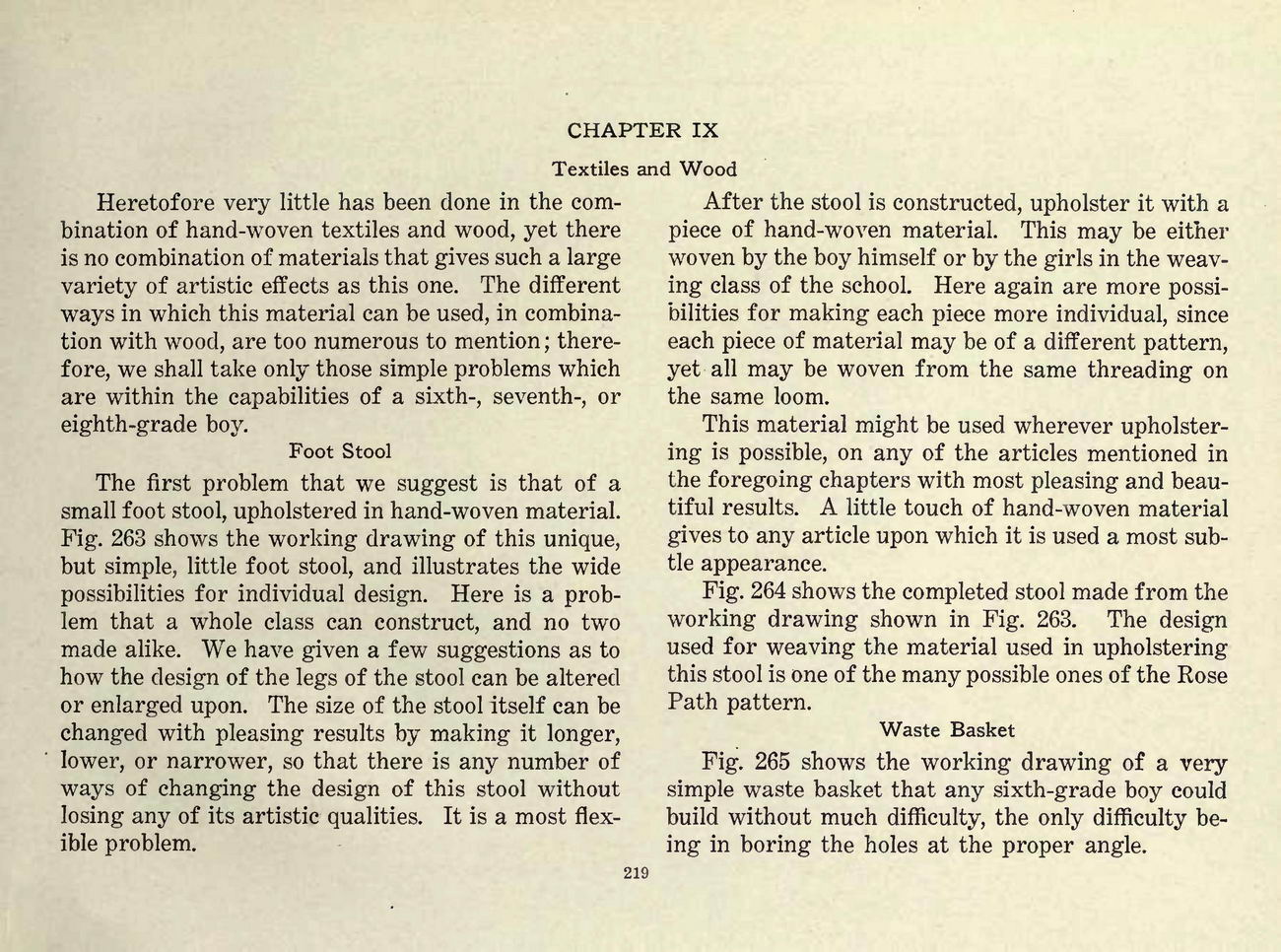 CHAPTER IX

Textiles and Wood

Heretofore very little has been done in the combination of hand-woven textiles and wood, yet there is no combination of materials that gives such a large variety of artistic effects as this one. The different ways in which this material can be used, in combination with wood, are too numerous to mention; therefore, we shall take only those simple problems which are within the capabilities of a sixth-, seventh-, or eighth-grade boy.

Foot Stool

The first problem that we suggest is that of a small foot stool, upholstered in hand-woven material. Fig. 263 shows the working drawing of this unique, but simple, little foot stool, and illustrates the wide possibilities for individual design. Here is a problem that a whole class can construct, and no two made alike. We have given a few suggestions as to how the design of the legs of the stool can be altered or enlarged upon. The size of the stool itself can be changed with pleasing results by making it longer, lower, or narrower, so that there is any number of ways of changing the design of this stool without losing any of its artistic qualities. It is a most flexible problem.

After the stool is constructed, upholster it with a piece of hand-woven material. This may be either woven by the boy himself or by the girls in the weaving class of the school. Here again are more possibilities for making each piece more individual, since each piece of material may be of a different pattern, yet all may be woven from the same threading on the same loom.

This material might be used wherever upholstering is possible, on any of the articles mentioned in the foregoing chapters with most pleasing and beautiful results. A little touch of hand-woven material gives to any article upon which it is used a most subtle appearance.

Fig. 264 shows the completed stool made from the working drawing shown in Fig. 263. The design used for weaving the material used in upholstering this stool is one of the many possible ones of the Rose Path pattern.

Waste Basket

Fig. 265 shows the working drawing of a very simple waste basket that any sixth-grade boy could build without much difficulty, the only difficulty being in boring the holes at the proper angle.

219